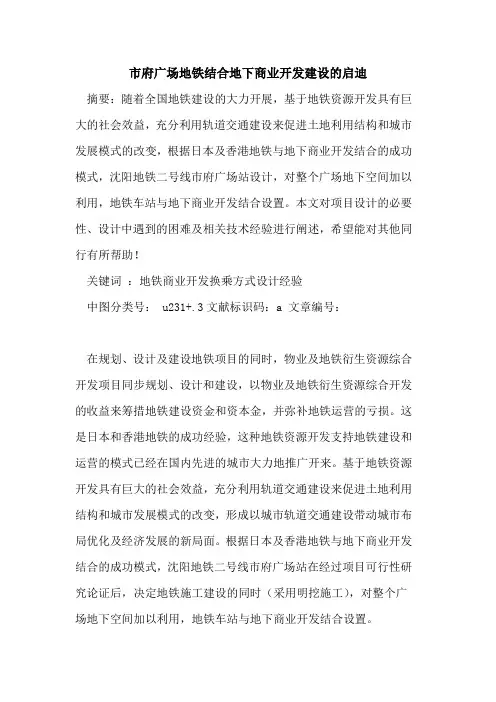 市府广场地铁结合地下商业开发建设的启迪

摘要：随着全国地铁建设的大力开展，基于地铁资源开发具有巨大的社会效益，充分利用轨道交通建设来促进土地利用结构和城市发展模式的改变，根据日本及香港地铁与地下商业开发结合的成功模式，沈阳地铁二号线市府广场站设计，对整个广场地下空间加以利用，地铁车站与地下商业开发结合设置。本文对项目设计的必要性、设计中遇到的困难及相关技术经验进行阐述，希望能对其他同行有所帮助！

关键词 ：地铁商业开发换乘方式设计经验

中图分类号： u231+.3 文献标识码：a 文章编号：

在规划、设计及建设地铁项目的同时，物业及地铁衍生资源综合开发项目同步规划、设计和建设，以物业及地铁衍生资源综合开发的收益来筹措地铁建设资金和资本金，并弥补地铁运营的亏损。这是日本和香港地铁的成功经验，这种地铁资源开发支持地铁建设和运营的模式已经在国内先进的城市大力地推广开来。基于地铁资源开发具有巨大的社会效益，充分利用轨道交通建设来促进土地利用结构和城市发展模式的改变，形成以城市轨道交通建设带动城市布局优化及经济发展的新局面。根据日本及香港地铁与地下商业开发结合的成功模式，沈阳地铁二号线市府广场站在经过项目可行性研究论证后，决定地铁施工建设的同时（采用明挖施工），对整个广场地下空间加以利用，地铁车站与地下商业开发结合设置。